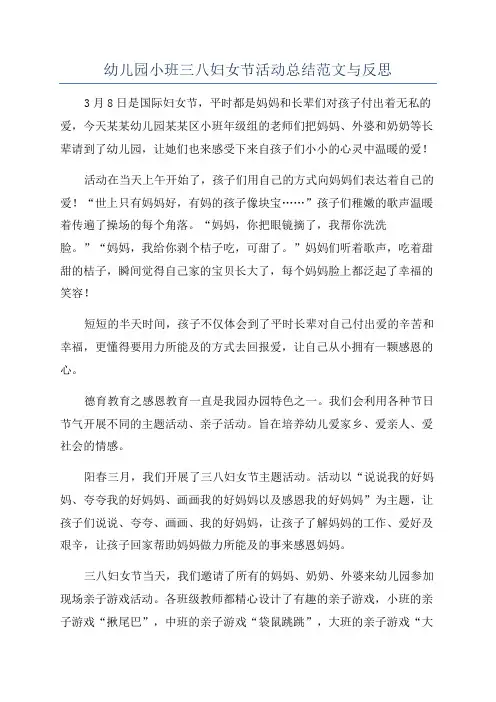 幼儿园小班三八妇女节活动总结范文与反思

3月8日是国际妇女节，平时都是妈妈和长辈们对孩子付出着无私的爱，今天某某幼儿园某某区小班年级组的老师们把妈妈、外婆和奶奶等长辈请到了幼儿园，让她们也来感受下来自孩子们小小的心灵中温暖的爱！

活动在当天上午开始了，孩子们用自己的方式向妈妈们表达着自己的爱！“世上只有妈妈好，有妈的孩子像块宝……”孩子们稚嫩的歌声温暖着传遍了操场的每个角落。“妈妈，你把眼镜摘了，我帮你洗洗脸。”“妈妈，我给你剥个桔子吃，可甜了。”妈妈们听着歌声，吃着甜甜的桔子，瞬间觉得自己家的宝贝长大了，每个妈妈脸上都泛起了幸福的笑容！

短短的半天时间，孩子不仅体会到了平时长辈对自己付出爱的辛苦和幸福，更懂得要用力所能及的方式去回报爱，让自己从小拥有一颗感恩的心。

德育教育之感恩教育一直是我园办园特色之一。我们会利用各种节日节气开展不同的主题活动、亲子活动。旨在培养幼儿爱家乡、爱亲人、爱社会的情感。

阳春三月，我们开展了三八妇女节主题活动。活动以“说说我的好妈妈、夸夸我的好妈妈、画画我的好妈妈以及感恩我的好妈妈”为主题，让孩子们说说、夸夸、画画、我的好妈妈，让孩子了解妈妈的工作、爱好及艰辛，让孩子回家帮助妈妈做力所能及的事来感恩妈妈。

三八妇女节当天，我们邀请了所有的妈妈、奶奶、外婆来幼儿园参加现场亲子游戏活动。各班级教师都精心设计了有趣的亲子游戏，小班的亲子游戏“揪尾巴”，中班的亲子游戏“袋鼠跳跳”，大班的亲子游戏“大